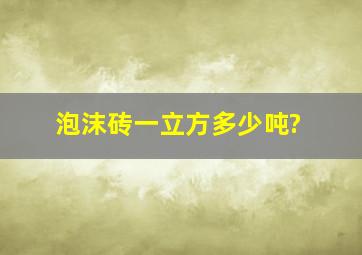 泡沫砖一立方多少吨?